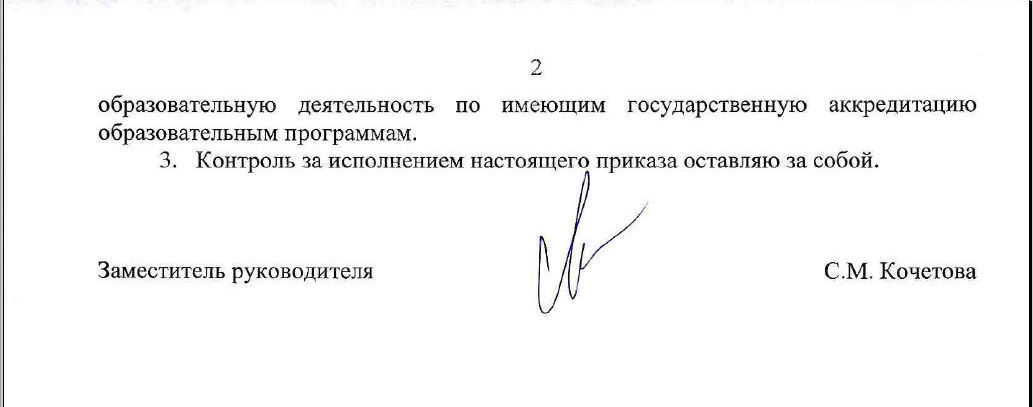 2

образовательную деятельность по имеющим государственную аккредитацию образовательным программам.

3. Контроль за исполнением настоящего приказа оставляю за собой.

Заместитель руководителя С.М. Кочетова